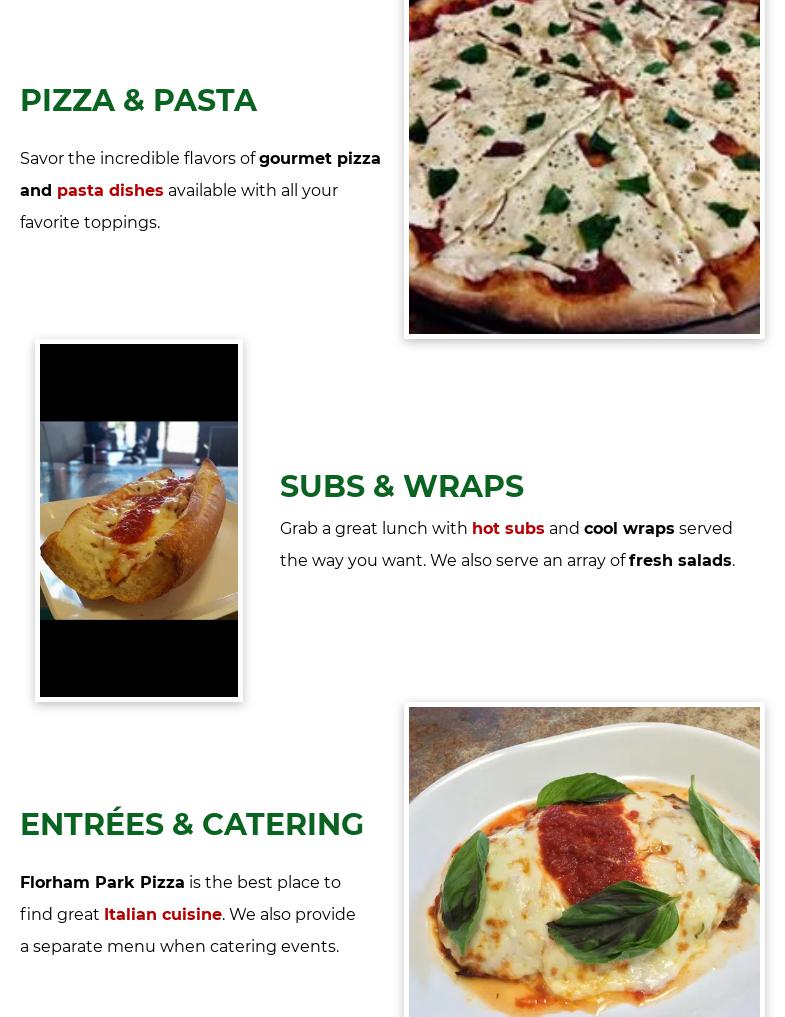 PIZZA & PASTA

Savor the incredible flavors of gourmet pizza and pasta dishes available with all your favorite toppings.

SUBS & WRAPS

Grab a great lunch with hot subs and cool wraps served the way you want. We also serve an array of fresh salads.

ENTRÉES & CATERING

Florham Park Pizza is the best place to find great Italian cuisine. We also provide a separate menu when catering events.